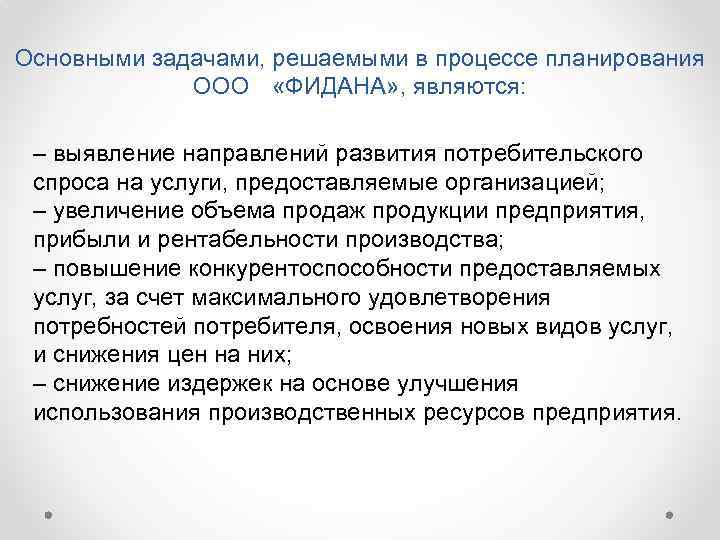 Основными задачами, решаемыми в процессе планирования ООО «ФИДАНА», являются:

– выявление направлений развития потребительского спроса на услуги, предоставляемые организацией;
– увеличение объема продаж продукции предприятия, прибыли и рентабельности производства;
– повышение конкурентоспособности предоставляемых услуг, за счет максимального удовлетворения потребностей потребителя, освоения новых видов услуг, и снижения цен на них;
– снижение издержек на основе улучшения использования производственных ресурсов предприятия.